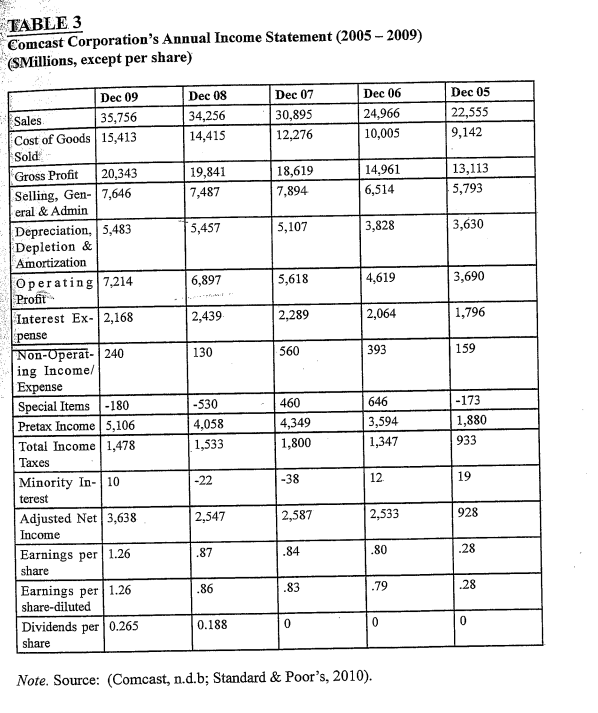 TABLE 3
Comcast Corporation's Annual Income Statement (2005 – 2009)
($Millions, except per share)

| | Dec 09 | Dec 08 | Dec 07 | Dec 06 | Dec 05 |
|---|---|---|---|---|---|
| Sales | 35,756 | 34,256 | 30,895 | 24,966 | 22,555 |
| Cost of Goods Sold | 15,413 | 14,415 | 12,276 | 10,005 | 9,142 |
| Gross Profit | 20,343 | 19,841 | 18,619 | 14,961 | 13,113 |
| Selling, General & Admin | 7,646 | 7,487 | 7,894 | 6,514 | 5,793 |
| Depreciation, Depletion & Amortization | 5,483 | 5,457 | 5,107 | 3,828 | 3,630 |
| Operating Profit | 7,214 | 6,897 | 5,618 | 4,619 | 3,690 |
| Interest Expense | 2,168 | 2,439 | 2,289 | 2,064 | 1,796 |
| Non-Operating Income/ Expense | 240 | 130 | 560 | 393 | 159 |
| Special Items | -180 | -530 | 460 | 646 | -173 |
| Pretax Income | 5,106 | 4,058 | 4,349 | 3,594 | 1,880 |
| Total Income Taxes | 1,478 | 1,533 | 1,800 | 1,347 | 933 |
| Minority Interest | 10 | -22 | -38 | 12 | 19 |
| Adjusted Net Income | 3,638 | 2,547 | 2,587 | 2,533 | 928 |
| Earnings per share | 1.26 | .87 | .84 | .80 | .28 |
| Earnings per share-diluted | 1.26 | .86 | .83 | .79 | .28 |
| Dividends per share | 0.265 | 0.188 | 0 | 0 | 0 |

Note. Source: (Comcast, n.d.b; Standard & Poor's, 2010).